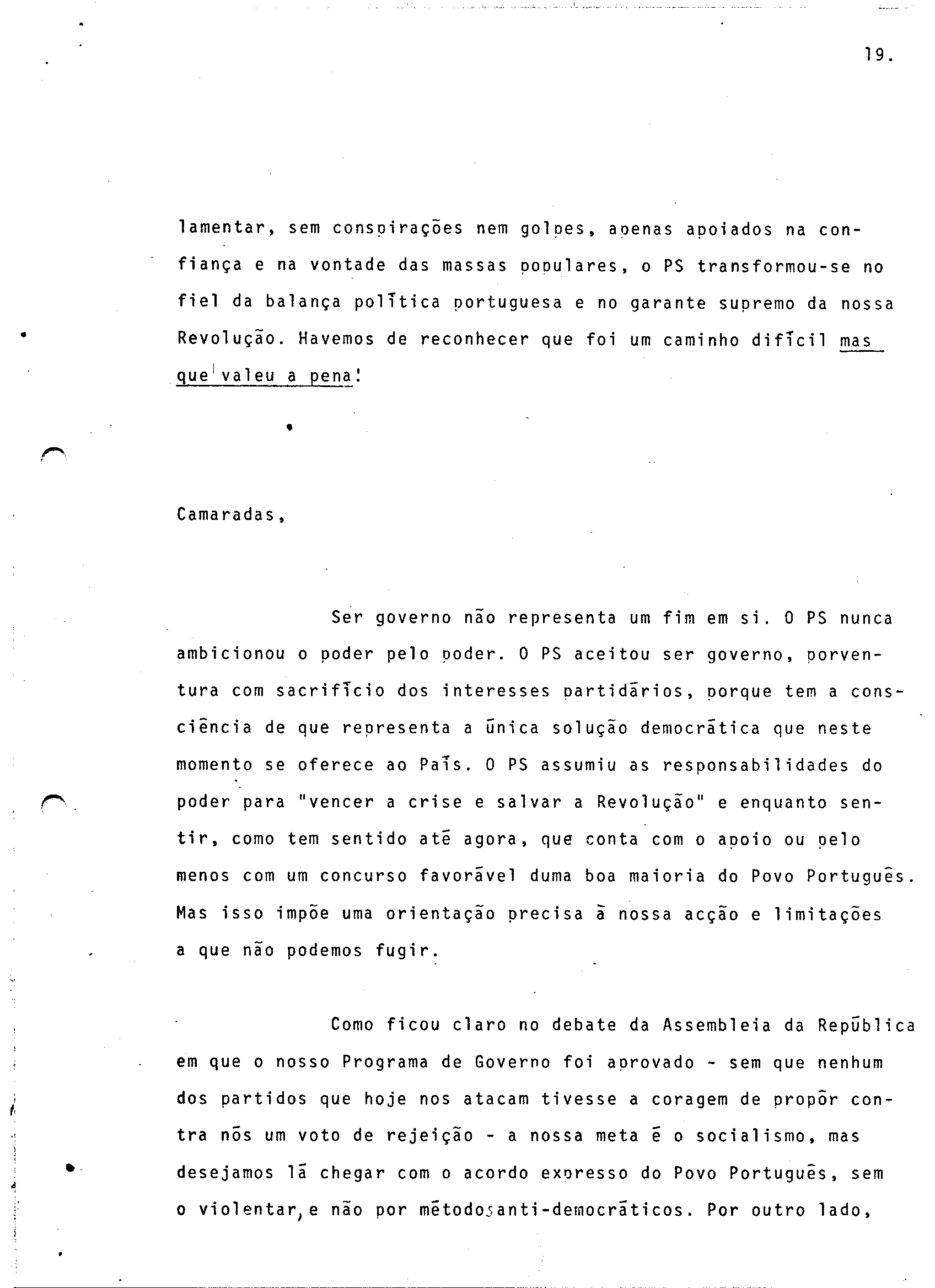 19.

lamentar, sem conspirações nem golpes, apenas apoiados na confiança e na vontade das massas populares, o PS transformou-se no fiel da balança política portuguesa e no garante supremo da nossa Revolução. Havemos de reconhecer que foi um caminho difícil mas que valeu a pena!

Camaradas,

Ser governo não representa um fim em si. O PS nunca ambicionou o poder pelo poder. O PS aceitou ser governo, porventura com sacrifício dos interesses partidários, porque tem a consciência de que representa a única solução democrática que neste momento se oferece ao País. O PS assumiu as responsabilidades do poder para "vencer a crise e salvar a Revolução" e enquanto sentir, como tem sentido até agora, que conta com o apoio ou pelo menos com um concurso favorável duma boa maioria do Povo Português. Mas isso impõe uma orientação precisa à nossa acção e limitações a que não podemos fugir.

Como ficou claro no debate da Assembleia da República em que o nosso Programa de Governo foi aprovado - sem que nenhum dos partidos que hoje nos atacam tivesse a coragem de propôr contra nós um voto de rejeição - a nossa meta é o socialismo, mas desejamos lá chegar com o acordo expresso do Povo Português, sem o violentar, e não por métodos anti-democráticos. Por outro lado,